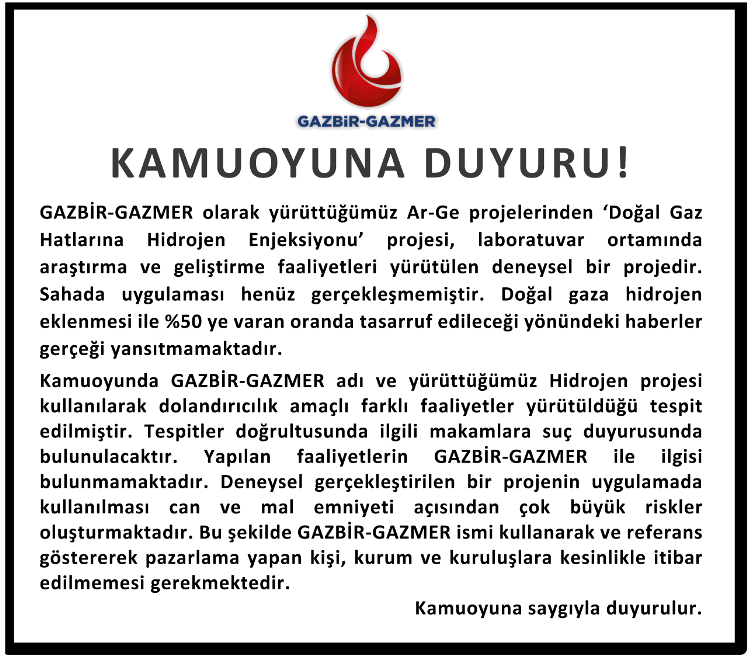 GAZBİR-GAZMER

KAMUOYUNA DUYURU!

GAZBİR-GAZMER olarak yürüttüğümüz Ar-Ge projelerinden 'Doğal Gaz Hatlarına Hidrojen Enjeksiyonu' projesi, laboratuvar ortamında araştırma ve geliştirme faaliyetleri yürütülen deneysel bir projedir. Sahada uygulaması henüz gerçekleşmemiştir. Doğal gaza hidrojen eklenmesi ile %50 ye varan oranda tasarruf edileceği yönündeki haberler gerçeği yansıtmamaktadır.

Kamuoyunda GAZBİR-GAZMER adı ve yürüttüğümüz Hidrojen projesi kullanılarak dolandırıcılık amaçlı farklı faaliyetler yürütüldüğü tespit edilmiştir. Tespitler doğrultusunda ilgili makamlara suç duyurusunda bulunulacaktır. Yapılan faaliyetlerin GAZBİR-GAZMER ile ilgisi bulunmamaktadır. Deneysel gerçekleştirilen bir projenin uygulamada kullanılması can ve mal emniyeti açısından çok büyük riskler oluşturmaktadır. Bu şekilde GAZBİR-GAZMER ismi kullanarak ve referans göstererek pazarlama yapan kişi, kurum ve kuruluşlara kesinlikle itibar edilmemesi gerekmektedir.

Kamuoyuna saygıyla duyurulur.